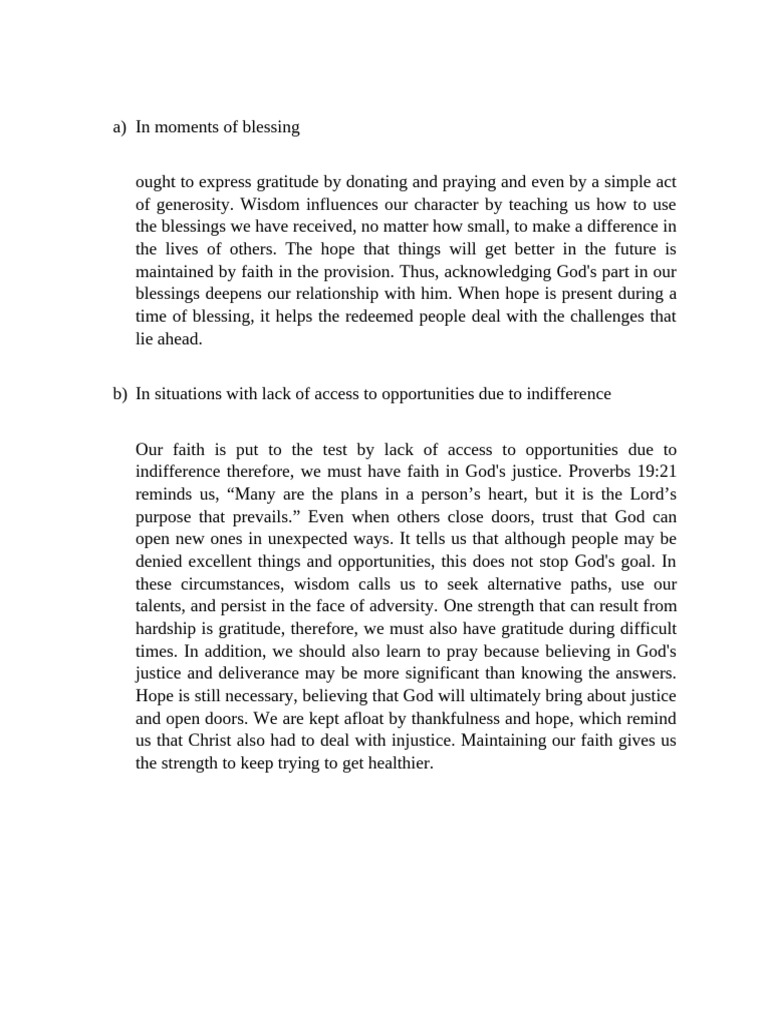 a) In moments of blessing

ought to express gratitude by donating and praying and even by a simple act of generosity. Wisdom influences our character by teaching us how to use the blessings we have received, no matter how small, to make a difference in the lives of others. The hope that things will get better in the future is maintained by faith in the provision. Thus, acknowledging God's part in our blessings deepens our relationship with him. When hope is present during a time of blessing, it helps the redeemed people deal with the challenges that lie ahead.

b) In situations with lack of access to opportunities due to indifference

Our faith is put to the test by lack of access to opportunities due to indifference therefore, we must have faith in God's justice. Proverbs 19:21 reminds us, “Many are the plans in a person’s heart, but it is the Lord’s purpose that prevails.” Even when others close doors, trust that God can open new ones in unexpected ways. It tells us that although people may be denied excellent things and opportunities, this does not stop God's goal. In these circumstances, wisdom calls us to seek alternative paths, use our talents, and persist in the face of adversity. One strength that can result from hardship is gratitude, therefore, we must also have gratitude during difficult times. In addition, we should also learn to pray because believing in God's justice and deliverance may be more significant than knowing the answers. Hope is still necessary, believing that God will ultimately bring about justice and open doors. We are kept afloat by thankfulness and hope, which remind us that Christ also had to deal with injustice. Maintaining our faith gives us the strength to keep trying to get healthier.